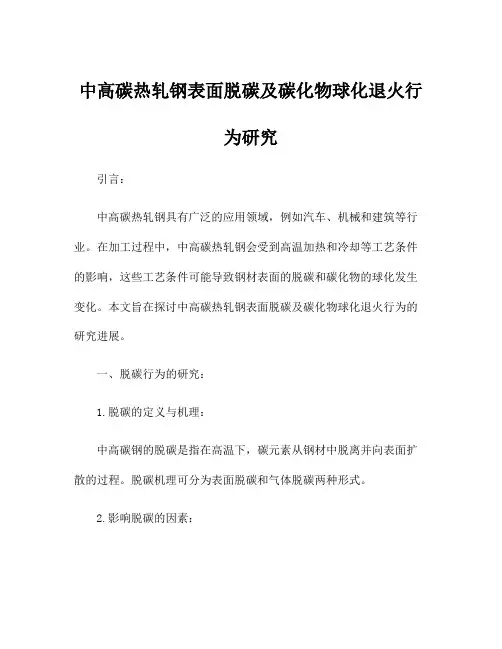 中高碳热轧钢表面脱碳及碳化物球化退火行为研究

引言：

中高碳热轧钢具有广泛的应用领域，例如汽车、机械和建筑等行业。在加工过程中，中高碳热轧钢会受到高温加热和冷却等工艺条件的影响，这些工艺条件可能导致钢材表面的脱碳和碳化物的球化发生变化。本文旨在探讨中高碳热轧钢表面脱碳及碳化物球化退火行为的研究进展。

一、脱碳行为的研究：

1.脱碳的定义与机理：

中高碳钢的脱碳是指在高温下，碳元素从钢材中脱离并向表面扩散的过程。脱碳机理可分为表面脱碳和气体脱碳两种形式。

2.影响脱碳的因素：